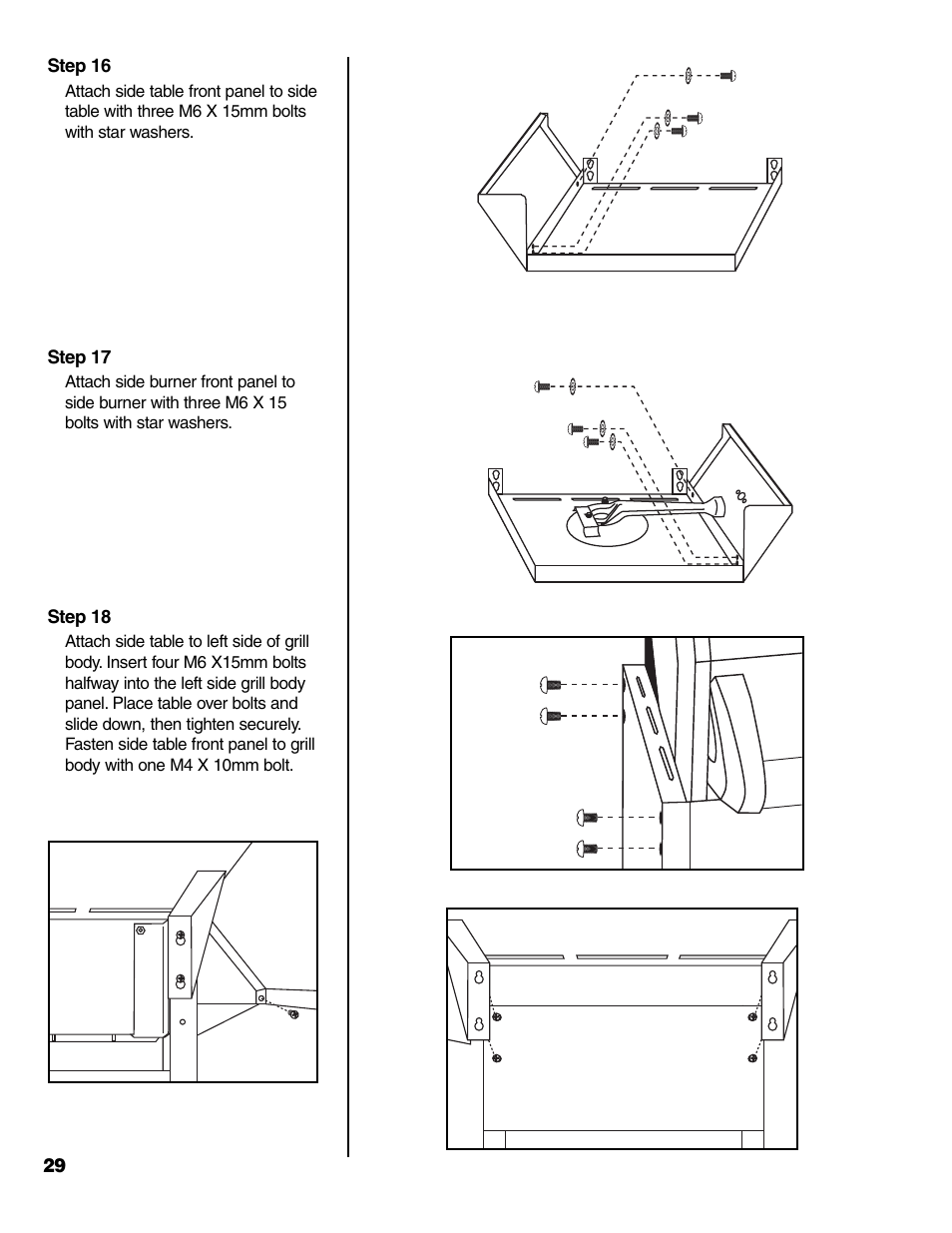 Step 16
Attach side table front panel to side table with three M6 X 15mm bolts with star washers.

Step 17
Attach side burner front panel to side burner with three M6 X 15 bolts with star washers.

Step 18
Attach side table to left side of grill body. Insert four M6 X15mm bolts halfway into the left side grill body panel. Place table over bolts and slide down, then tighten securely. Fasten side table front panel to grill body with one M4 X 10mm bolt.

29